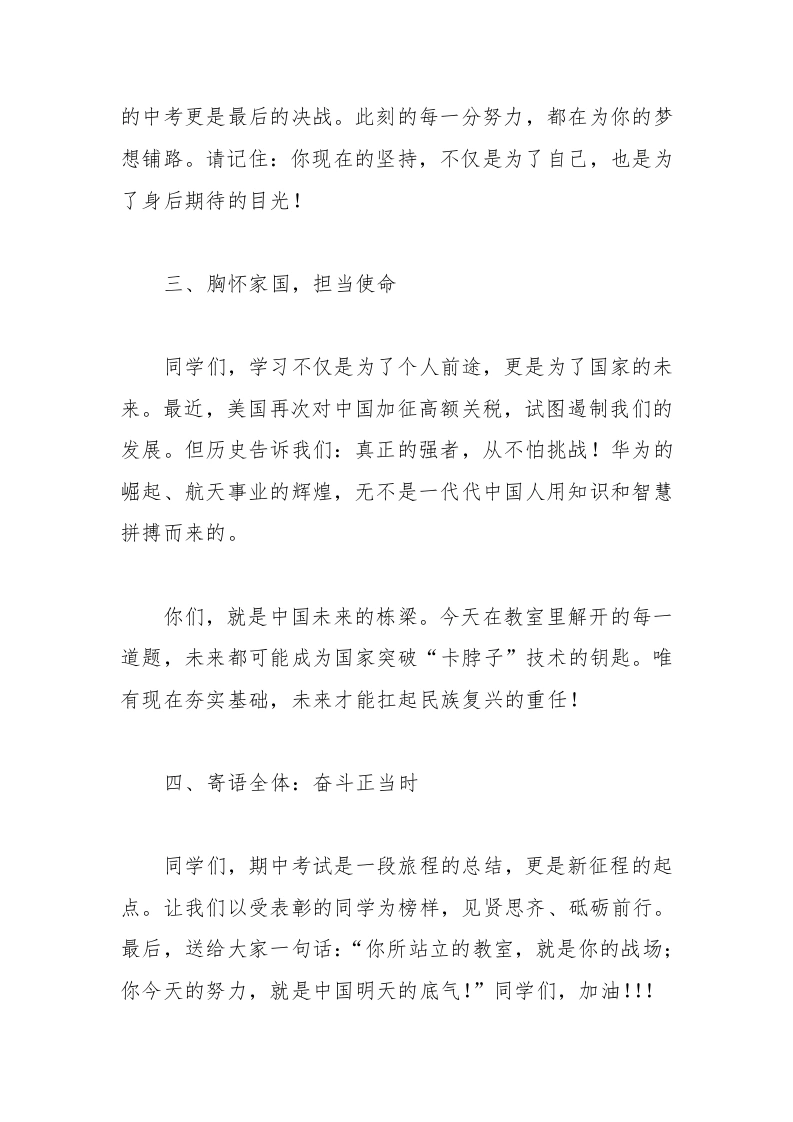 的中考更是最后的决战。此刻的每一分努力，都在为你的梦想铺路。请记住：你现在的坚持，不仅是为了自己，也是为了身后期待的目光！

三、胸怀家国，担当使命

同学们，学习不仅是为了个人前途，更是为了国家的未来。最近，美国再次对中国加征高额关税，试图遏制我们的发展。但历史告诉我们：真正的强者，从不怕挑战！华为的崛起、航天事业的辉煌，无不是一代代中国人用知识和智慧拼搏而来的。

你们，就是中国未来的栋梁。今天在教室里解开的每一道题，未来都可能成为国家突破“卡脖子”技术的钥匙。唯有现在夯实基础，未来才能扛起民族复兴的重任！

四、寄语全体：奋斗正当时

同学们，期中考试是一段旅程的总结，更是新征程的起点。让我们以受表彰的同学为榜样，见贤思齐、砥砺前行。最后，送给大家一句话：“你所站立的教室，就是你的战场；你今天的努力，就是中国明天的底气！”同学们，加油！！！